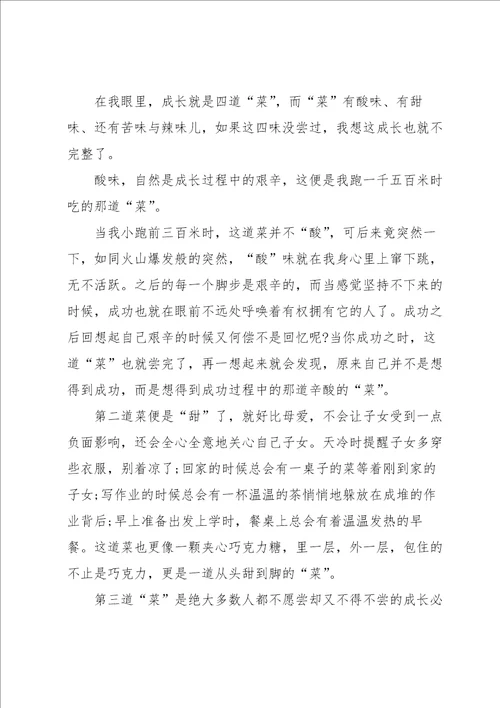 在我眼里，成长就是四道“菜”，而“菜”有酸味、有甜味、还有苦味与辣味儿，如果这四味没尝过，我想这成长也就不完整了。

酸味，自然是成长过程中的艰辛，这便是我跑一千五百米时吃的那道“菜”。

当我小跑前三百米时，这道菜并不“酸”，可后来竟突然一下，如同火山爆发般的突然，“酸”味就在我身心里上窜下跳，无不活跃。之后的每一个脚步是艰辛的，而当感觉坚持不下来的时候，成功也就在眼前不远处呼唤着有权拥有它的人了。成功之后回想起自己艰辛的时候又何偿不是回忆呢?当你成功之时，这道“菜”也就尝完了，再一想起来就会发现，原来自己并不是想得到成功，而是想得到成功过程中的那道辛酸的“菜”。

第二道菜便是“甜”了，就好比母爱，不会让子女受到一点负面影响，还会全心全意地关心自己子女。天冷时提醒子女多穿些衣服，别着凉了;回家的时候总会有一桌子的菜等着刚到家的子女;写作业的时候总会有一杯温温的茶悄悄地躲放在成堆的作业背后;早上准备出发上学时，餐桌上总会有着温温发热的早餐。这道菜也更像一颗夹心巧克力糖，里一层，外一层，包住的不止是巧克力，更是一道从头甜到脚的“菜”。

第三道“菜”是绝大多数人都不愿尝却又不得不尝的成长必